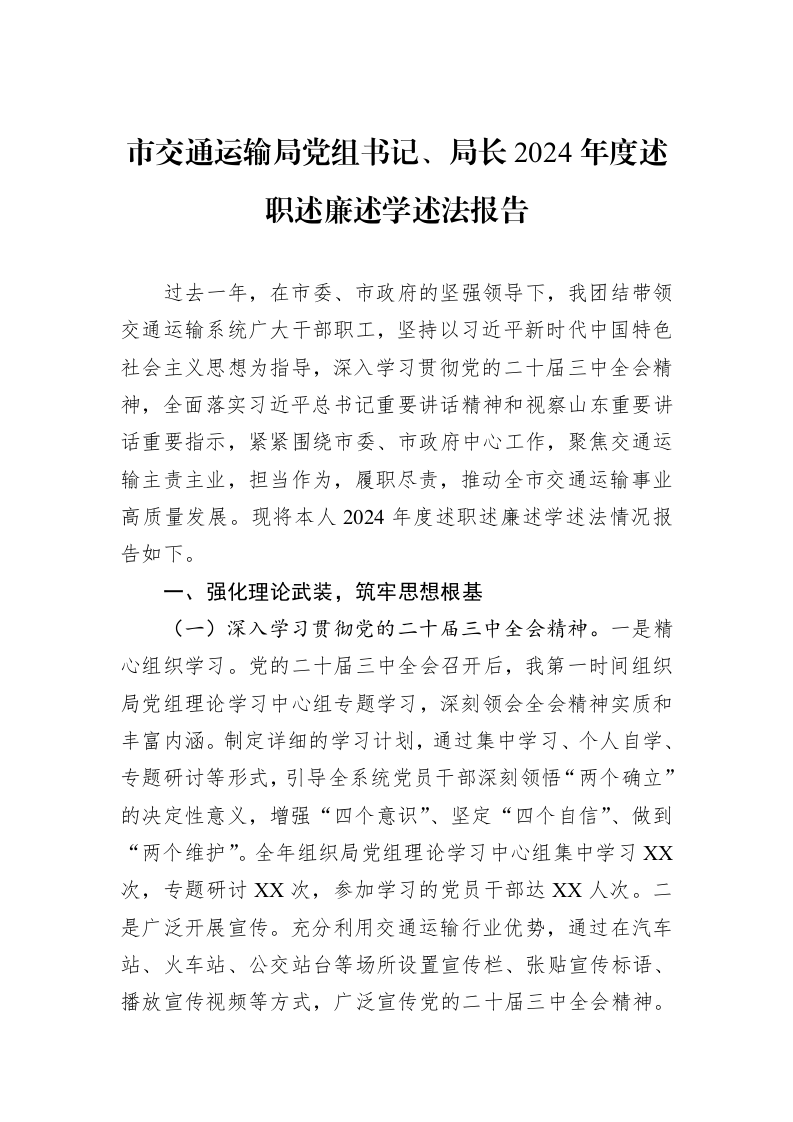 市交通运输局党组书记、局长2024年度述职述廉述学述法报告

过去一年，在市委、市政府的坚强领导下，我团结带领交通运输系统广大干部职工，坚持以习近平新时代中国特色社会主义思想为指导，深入学习贯彻党的二十届三中全会精神，全面落实习近平总书记重要讲话精神和视察山东重要讲话重要指示，紧紧围绕市委、市政府中心工作，聚焦交通运输主责主业，担当作为，履职尽责，推动全市交通运输事业高质量发展。现将本人2024年度述职述廉述学述法情况报告如下。

一、强化理论武装，筑牢思想根基

（一）深入学习贯彻党的二十届三中全会精神。一是精心组织学习。党的二十届三中全会召开后，我第一时间组织局党组理论学习中心组专题学习，深刻领会全会精神实质和丰富内涵。制定详细的学习计划，通过集中学习、个人自学、专题研讨等形式，引导全系统党员干部深刻领悟“两个确立”的决定性意义，增强“四个意识”、坚定“四个自信”、做到“两个维护”。全年组织局党组理论学习中心组集中学习XX次，专题研讨XX次，参加学习的党员干部达XX人次。二是广泛开展宣传。充分利用交通运输行业优势，通过在汽车站、火车站、公交站台等场所设置宣传栏、张贴宣传标语、播放宣传视频等方式，广泛宣传党的二十届三中全会精神。